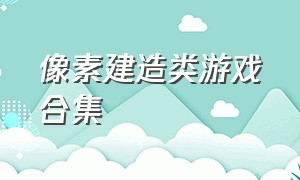 像素建造类游戏合集